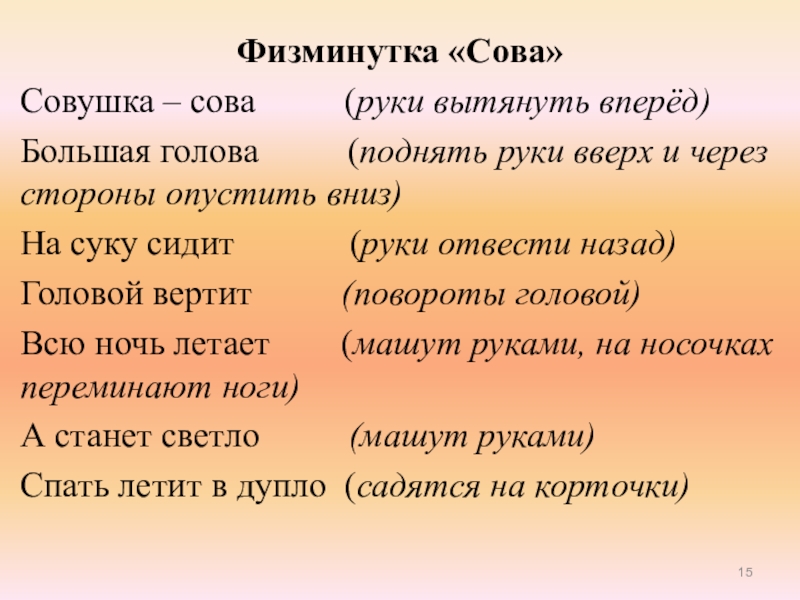 Физминутка «Сова»

Совушка – сова (руки вытянуть вперёд)

Большая голова (поднять руки вверх и через стороны опустить вниз)

На суку сидит (руки отвести назад)

Головой вертит (повороты головой)

Всю ночь летает (машут руками, на носочках переминают ноги)

А станет светло (машут руками)

Спать летит в дупло (садятся на корточки)

15